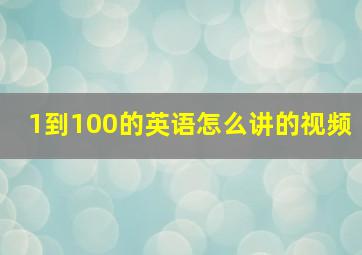 1到100的英语怎么讲的视频